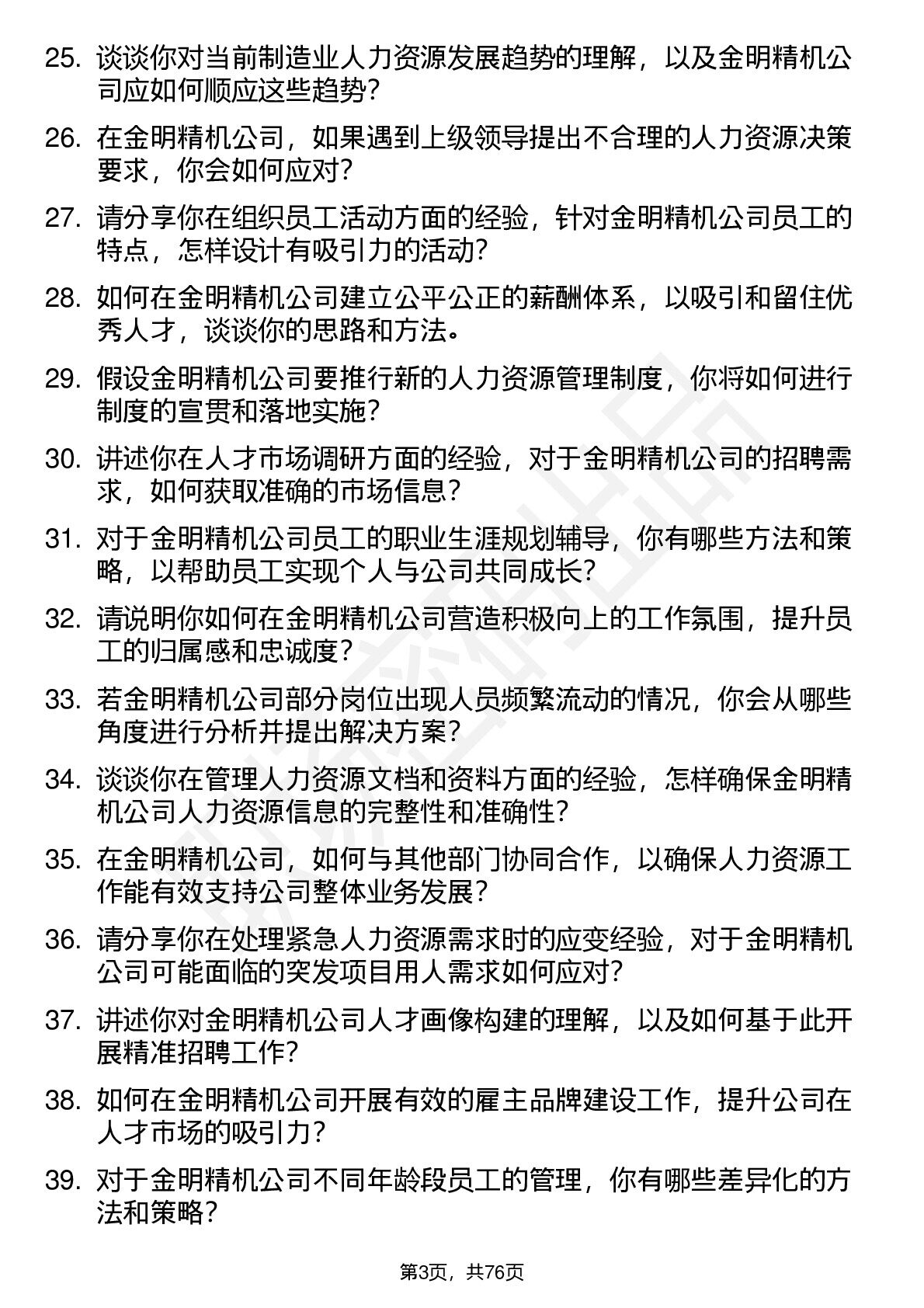 25. 谈谈你对当前制造业人力资源发展趋势的理解，以及金明精机公司应如何顺应这些趋势？

26. 在金明精机公司，如果遇到上级领导提出不合理的人力资源决策要求，你会如何应对？

27. 请分享你在组织员工活动方面的经验，针对金明精机公司员工的特点，怎样设计有吸引力的活动？

28. 如何在金明精机公司建立公平公正的薪酬体系，以吸引和留住优秀人才，谈谈你的思路和方法。

29. 假设金明精机公司要推行新的人力资源管理制度，你将如何进行制度的宣贯和落地实施？

30. 讲述你在人才市场调研方面的经验，对于金明精机公司的招聘需求，如何获取准确的市场信息？

31. 对于金明精机公司员工的职业生涯规划辅导，你有哪些方法和策略，以帮助员工实现个人与公司共同成长？

32. 请说明你如何在金明精机公司营造积极向上的工作氛围，提升员工的归属感和忠诚度？

33. 若金明精机公司部分岗位出现人员频繁流动的情况，你会从哪些角度进行分析并提出解决方案？

34. 谈谈你在管理人力资源文档和资料方面的经验，怎样确保金明精机公司人力资源信息的完整性和准确性？

35. 在金明精机公司，如何与其他部门协同合作，以确保人力资源工作能有效支持公司整体业务发展？

36. 请分享你在处理紧急人力资源需求时的应变经验，对于金明精机公司可能面临的突发项目用人需求如何应对？

37. 讲述你对金明精机公司人才画像构建的理解，以及如何基于此开展精准招聘工作？

38. 如何在金明精机公司开展有效的雇主品牌建设工作，提升公司在人才市场的吸引力？

39. 对于金明精机公司不同年龄段员工的管理，你有哪些差异化的方法和策略？

第3页，共76页